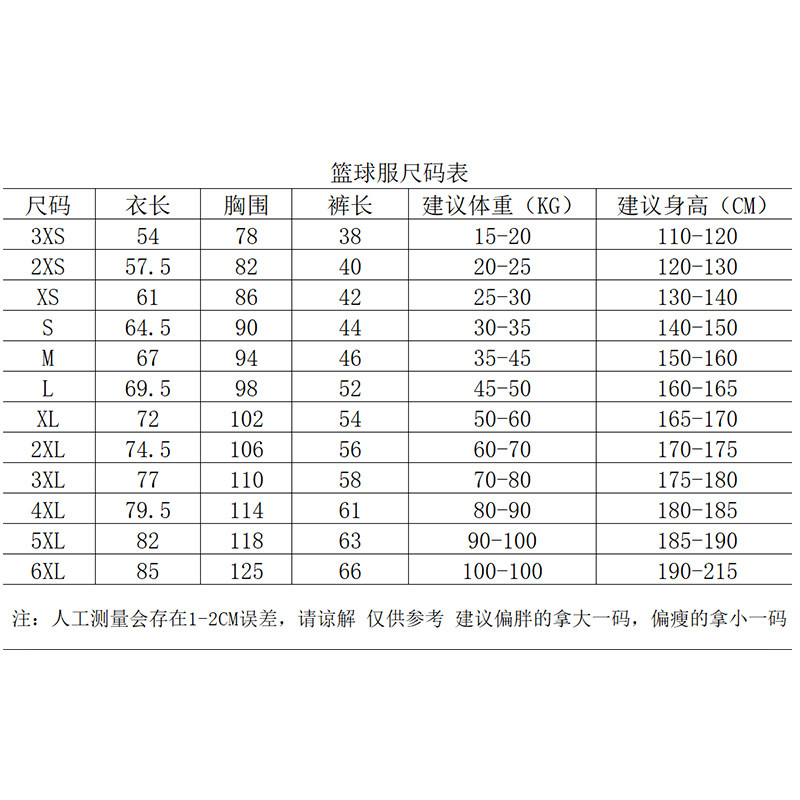 篮球服尺码表

| 尺码 | 衣长 | 胸围 | 裤长 | 建议体重（KG） | 建议身高（CM） |
|---|---|---|---|---|---|
| 3XS | 54 | 78 | 38 | 15-20 | 110-120 |
| 2XS | 57.5 | 82 | 40 | 20-25 | 120-130 |
| XS | 61 | 86 | 42 | 25-30 | 130-140 |
| S | 64.5 | 90 | 44 | 30-35 | 140-150 |
| M | 67 | 94 | 46 | 35-45 | 150-160 |
| L | 69.5 | 98 | 52 | 45-50 | 160-165 |
| XL | 72 | 102 | 54 | 50-60 | 165-170 |
| 2XL | 74.5 | 106 | 56 | 60-70 | 170-175 |
| 3XL | 77 | 110 | 58 | 70-80 | 175-180 |
| 4XL | 79.5 | 114 | 61 | 80-90 | 180-185 |
| 5XL | 82 | 118 | 63 | 90-100 | 185-190 |
| 6XL | 85 | 125 | 66 | 100-100 | 190-215 |

注：人工测量会存在1-2CM误差，请谅解 仅供参考 建议偏胖的拿大一码，偏瘦的拿小一码